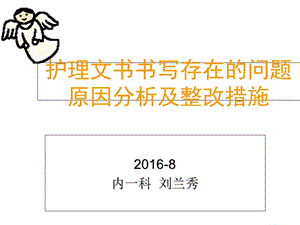 护理文书书写存在的问题原因分析及整改措施

2016-8
内一科 刘兰秀